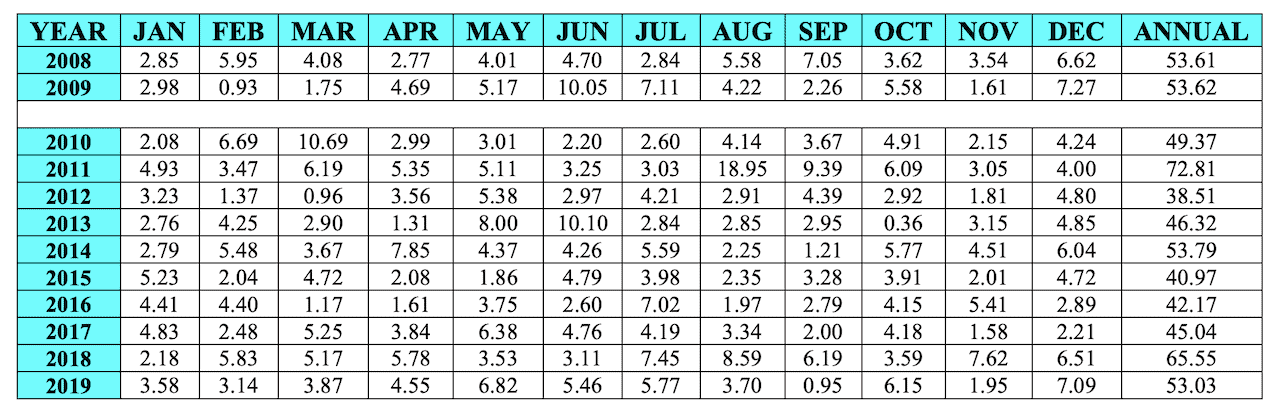 | YEAR | JAN | FEB | MAR | APR | MAY | JUN | JUL | AUG | SEP | OCT | NOV | DEC | ANNUAL |
|---|---|---|---|---|---|---|---|---|---|---|---|---|---|
| 2008 | 2.85 | 5.95 | 4.08 | 2.77 | 4.01 | 4.70 | 2.84 | 5.58 | 7.05 | 3.62 | 3.54 | 6.62 | 53.61 |
| 2009 | 2.98 | 0.93 | 1.75 | 4.69 | 5.17 | 10.05 | 7.11 | 4.22 | 2.26 | 5.58 | 1.61 | 7.27 | 53.62 |
| | | | | | | | | | | | | | |
| 2010 | 2.08 | 6.69 | 10.69 | 2.99 | 3.01 | 2.20 | 2.60 | 4.14 | 3.67 | 4.91 | 2.15 | 4.24 | 49.37 |
| 2011 | 4.93 | 3.47 | 6.19 | 5.35 | 5.11 | 3.25 | 3.03 | 18.95 | 9.39 | 6.09 | 3.05 | 4.00 | 72.81 |
| 2012 | 3.23 | 1.37 | 0.96 | 3.56 | 5.38 | 2.97 | 4.21 | 2.91 | 4.39 | 2.92 | 1.81 | 4.80 | 38.51 |
| 2013 | 2.76 | 4.25 | 2.90 | 1.31 | 8.00 | 10.10 | 2.84 | 2.85 | 2.95 | 0.36 | 3.15 | 4.85 | 46.32 |
| 2014 | 2.79 | 5.48 | 3.67 | 7.85 | 4.37 | 4.26 | 5.59 | 2.25 | 1.21 | 5.77 | 4.51 | 6.04 | 53.79 |
| 2015 | 5.23 | 2.04 | 4.72 | 2.08 | 1.86 | 4.79 | 3.98 | 2.35 | 3.28 | 3.91 | 2.01 | 4.72 | 40.97 |
| 2016 | 4.41 | 4.40 | 1.17 | 1.61 | 3.75 | 2.60 | 7.02 | 1.97 | 2.79 | 4.15 | 5.41 | 2.89 | 42.17 |
| 2017 | 4.83 | 2.48 | 5.25 | 3.84 | 6.38 | 4.76 | 4.19 | 3.34 | 2.00 | 4.18 | 1.58 | 2.21 | 45.04 |
| 2018 | 2.18 | 5.83 | 5.17 | 5.78 | 3.53 | 3.11 | 7.45 | 8.59 | 6.19 | 3.59 | 7.62 | 6.51 | 65.55 |
| 2019 | 3.58 | 3.14 | 3.87 | 4.55 | 6.82 | 5.46 | 5.77 | 3.70 | 0.95 | 6.15 | 1.95 | 7.09 | 53.03 |